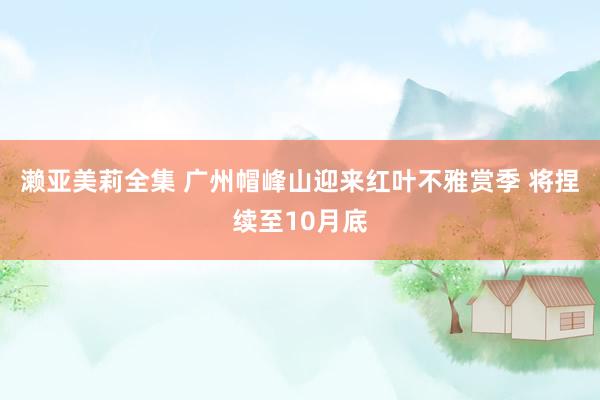 濑亚美莉全集 广州帽峰山迎来红叶不雅赏季 将捏续至10月底